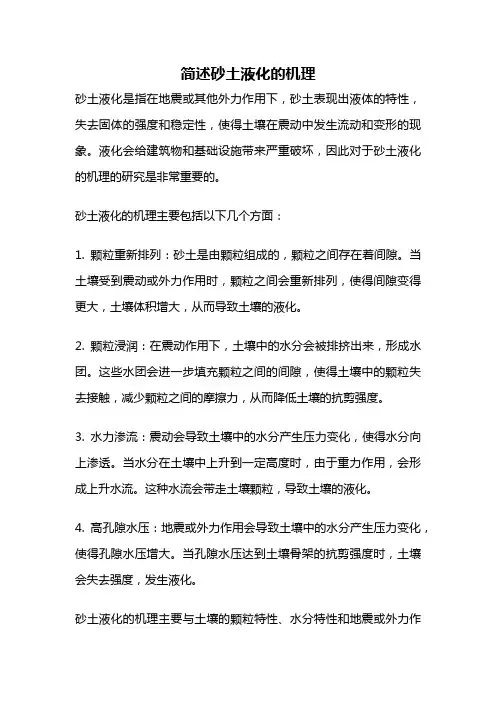 简述砂土液化的机理

砂土液化是指在地震或其他外力作用下，砂土表现出液体的特性，失去固体的强度和稳定性，使得土壤在震动中发生流动和变形的现象。液化会给建筑物和基础设施带来严重破坏，因此对于砂土液化的机理的研究是非常重要的。

砂土液化的机理主要包括以下几个方面：

1. 颗粒重新排列：砂土是由颗粒组成的，颗粒之间存在着间隙。当土壤受到震动或外力作用时，颗粒之间会重新排列，使得间隙变得更大，土壤体积增大，从而导致土壤的液化。

2. 颗粒浸润：在震动作用下，土壤中的水分会被排挤出来，形成水团。这些水团会进一步填充颗粒之间的间隙，使得土壤中的颗粒失去接触，减少颗粒之间的摩擦力，从而降低土壤的抗剪强度。

3. 水力渗流：震动会导致土壤中的水分产生压力变化，使得水分向上渗透。当水分在土壤中上升到一定高度时，由于重力作用，会形成上升水流。这种水流会带走土壤颗粒，导致土壤的液化。

4. 高孔隙水压：地震或外力作用会导致土壤中的水分产生压力变化，使得孔隙水压增大。当孔隙水压达到土壤骨架的抗剪强度时，土壤会失去强度，发生液化。

砂土液化的机理主要与土壤的颗粒特性、水分特性和地震或外力作